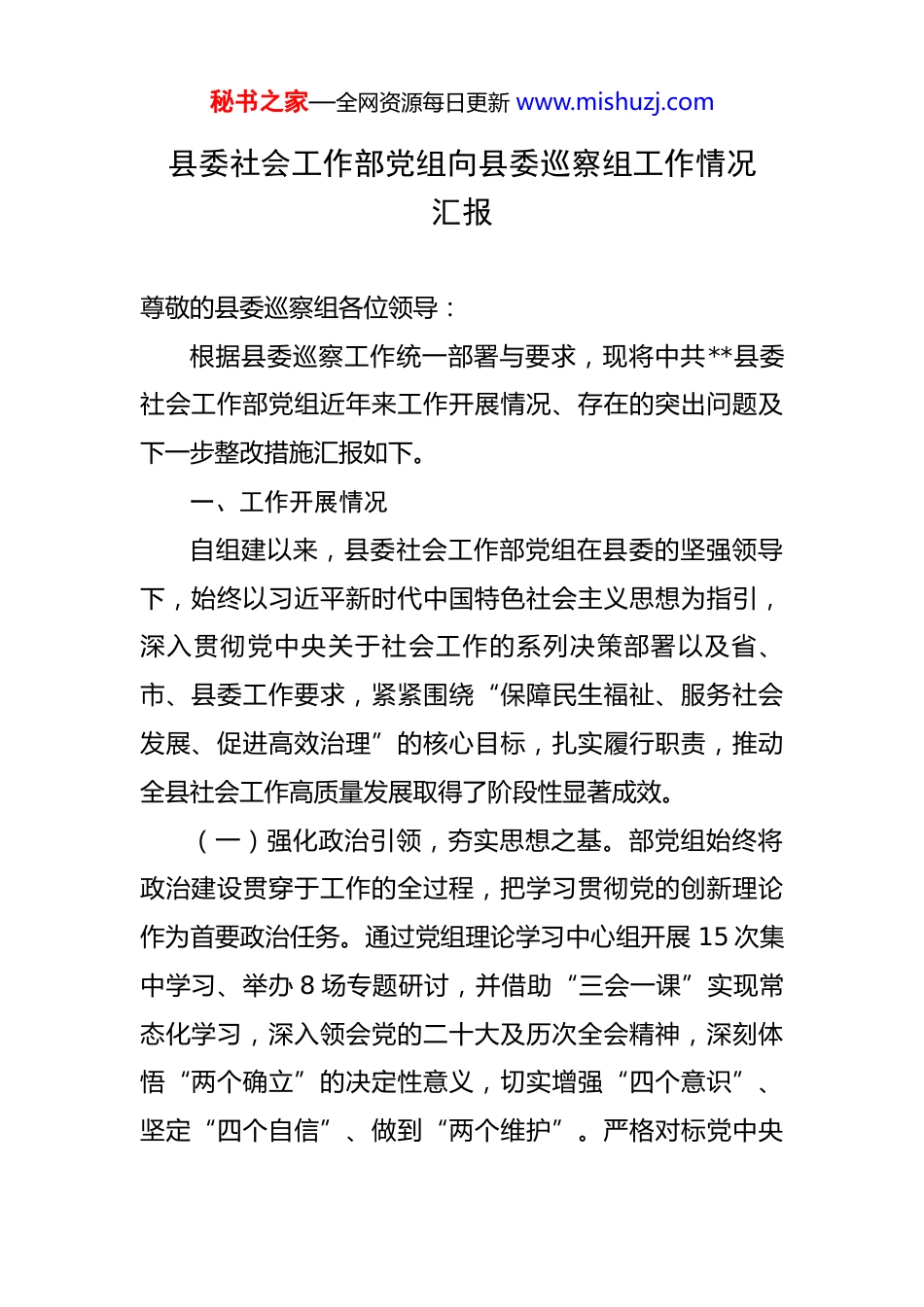 秘书之家—全网资源每日更新 www.mishuzj.com

县委社会工作部党组向县委巡察组工作情况汇报

尊敬的县委巡察组各位领导：

根据县委巡察工作统一部署与要求，现将中共**县委社会工作部党组近年来工作开展情况、存在的突出问题及下一步整改措施汇报如下。

一、工作开展情况

自组建以来，县委社会工作部党组在县委的坚强领导下，始终以习近平新时代中国特色社会主义思想为指引，深入贯彻党中央关于社会工作的系列决策部署以及省、市、县委工作要求，紧紧围绕“保障民生福祉、服务社会发展、促进高效治理”的核心目标，扎实履行职责，推动全县社会工作高质量发展取得了阶段性显著成效。

（一）强化政治引领，夯实思想之基。部党组始终将政治建设贯穿于工作的全过程，把学习贯彻党的创新理论作为首要政治任务。通过党组理论学习中心组开展 15 次集中学习、举办 8 场专题研讨，并借助“三会一课”实现常态化学习，深入领会党的二十大及历次全会精神，深刻体悟“两个确立”的决定性意义，切实增强“四个意识”、坚定“四个自信”、做到“两个维护”。严格对标党中央